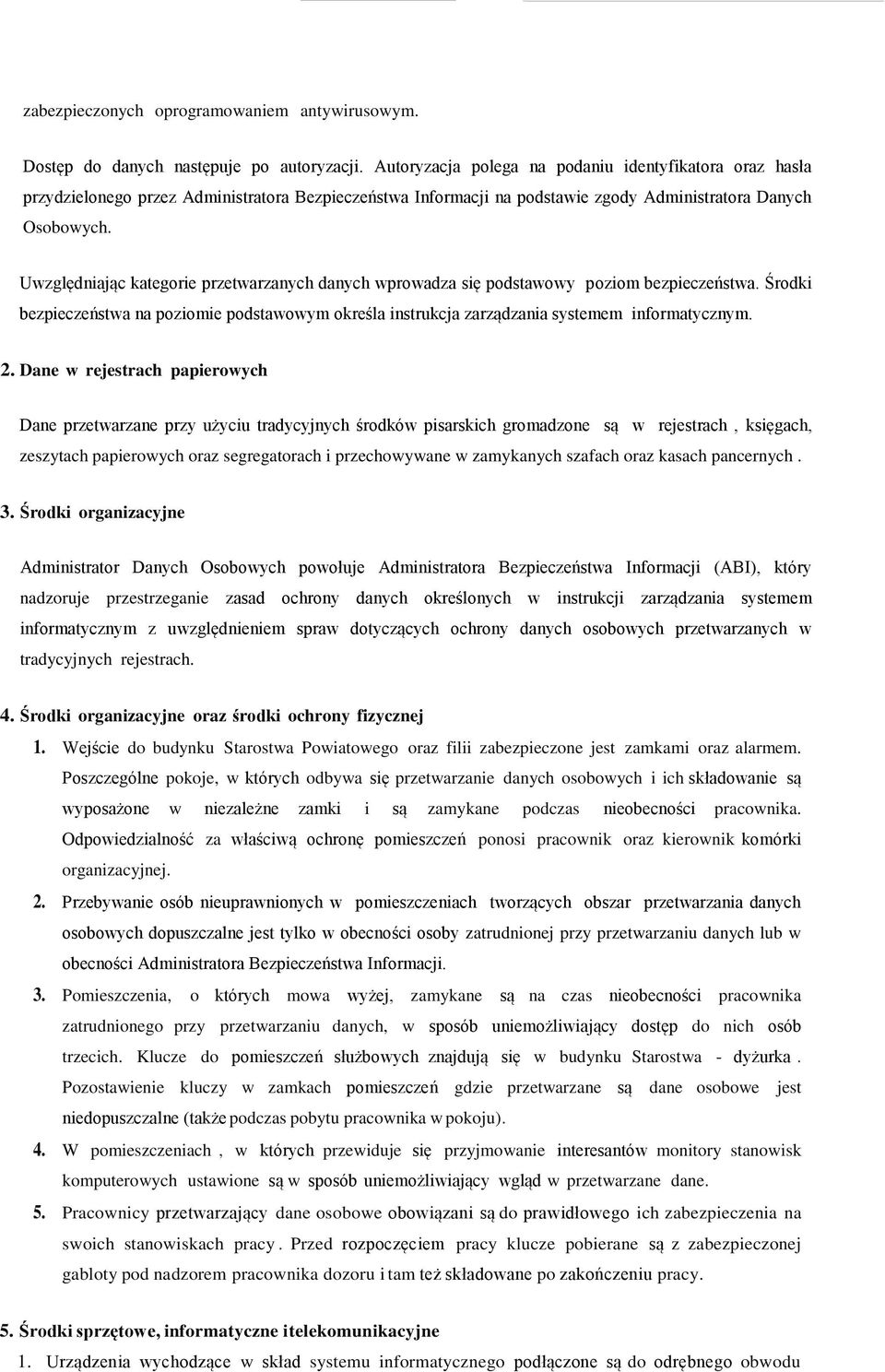 zabezpieczonych oprogramowaniem antywirusowym.

Dostęp do danych następuje po autoryzacji. Autoryzacja polega na podaniu identyfikatora oraz hasła przydzielonego przez Administratora Bezpieczeństwa Informacji na podstawie zgody Administratora Danych Osobowych.

Uwzględniając kategorie przetwarzanych danych wprowadza się podstawowy poziom bezpieczeństwa. Środki bezpieczeństwa na poziomie podstawowym określa instrukcja zarządzania systemem informatycznym.

2. Dane w rejestrach papierowych

Dane przetwarzane przy użyciu tradycyjnych środków pisarskich gromadzone są w rejestrach , księgach, zeszytach papierowych oraz segregatorach i przechowywane w zamykanych szafach oraz kasach pancernych .

3. Środki organizacyjne

Administrator Danych Osobowych powołuje Administratora Bezpieczeństwa Informacji (ABI), który nadzoruje przestrzeganie zasad ochrony danych określonych w instrukcji zarządzania systemem informatycznym z uwzględnieniem spraw dotyczących ochrony danych osobowych przetwarzanych w tradycyjnych rejestrach.

4. Środki organizacyjne oraz środki ochrony fizycznej

1. Wejście do budynku Starostwa Powiatowego oraz filii zabezpieczone jest zamkami oraz alarmem. Poszczególne pokoje, w których odbywa się przetwarzanie danych osobowych i ich składowanie są wyposażone w niezależne zamki i są zamykane podczas nieobecności pracownika. Odpowiedzialność za właściwą ochronę pomieszczeń ponosi pracownik oraz kierownik komórki organizacyjnej.

2. Przebywanie osób nieuprawnionych w pomieszczeniach tworzących obszar przetwarzania danych osobowych dopuszczalne jest tylko w obecności osoby zatrudnionej przy przetwarzaniu danych lub w obecności Administratora Bezpieczeństwa Informacji.

3. Pomieszczenia, o których mowa wyżej, zamykane są na czas nieobecności pracownika zatrudnionego przy przetwarzaniu danych, w sposób uniemożliwiający dostęp do nich osób trzecich. Klucze do pomieszczeń służbowych znajdują się w budynku Starostwa - dyżurka . Pozostawienie kluczy w zamkach pomieszczeń gdzie przetwarzane są dane osobowe jest niedopuszczalne (także podczas pobytu pracownika w pokoju).

4. W pomieszczeniach , w których przewiduje się przyjmowanie interesantów monitory stanowisk komputerowych ustawione są w sposób uniemożliwiający wgląd w przetwarzane dane.

5. Pracownicy przetwarzający dane osobowe obowiązani są do prawidłowego ich zabezpieczenia na swoich stanowiskach pracy . Przed rozpoczęciem pracy klucze pobierane są z zabezpieczonej gabloty pod nadzorem pracownika dozoru i tam też składowane po zakończeniu pracy.

5. Środki sprzętowe, informatyczne itelekomunikacyjne

1. Urządzenia wychodzące w skład systemu informatycznego podłączone są do odrębnego obwodu